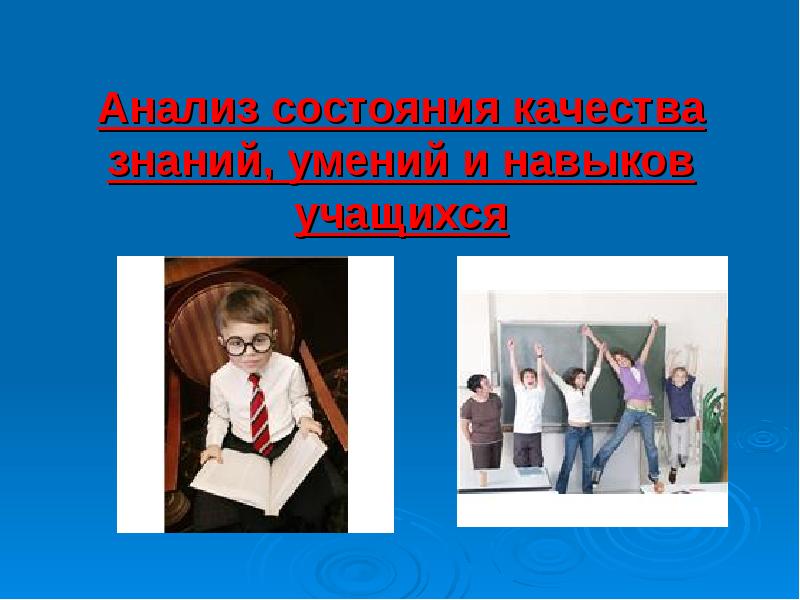 Анализ состояния качества знаний, умений и навыков учащихся